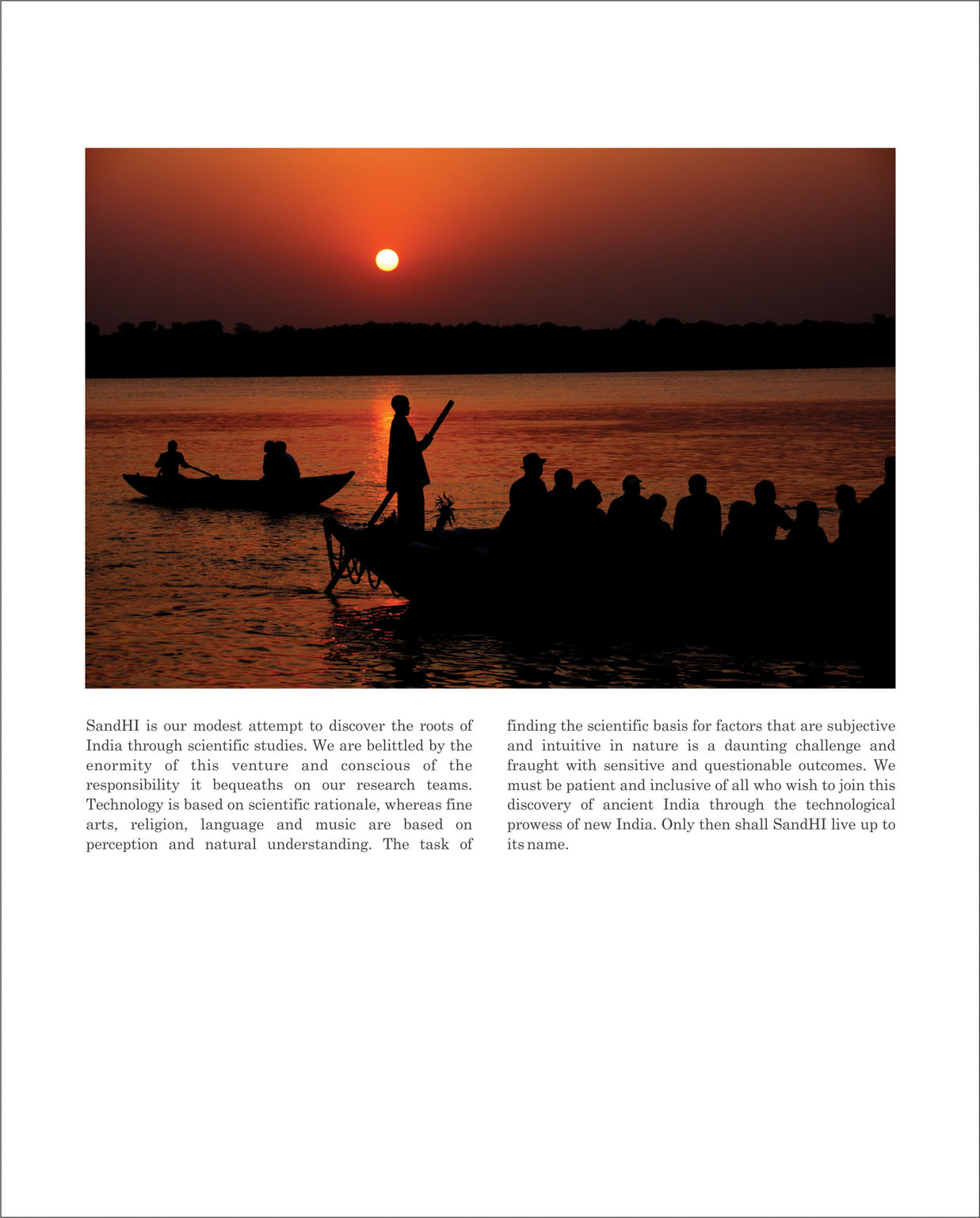 SandHI is our modest attempt to discover the roots of India through scientific studies. We are belittled by the enormity of this venture and conscious of the responsibility it bequeaths on our research teams. Technology is based on scientific rationale, whereas fine arts, religion, language and music are based on perception and natural understanding. The task of finding the scientific basis for factors that are subjective and intuitive in nature is a daunting challenge and fraught with sensitive and questionable outcomes. We must be patient and inclusive of all who wish to join this discovery of ancient India through the technological prowess of new India. Only then shall SandHI live up to its name.